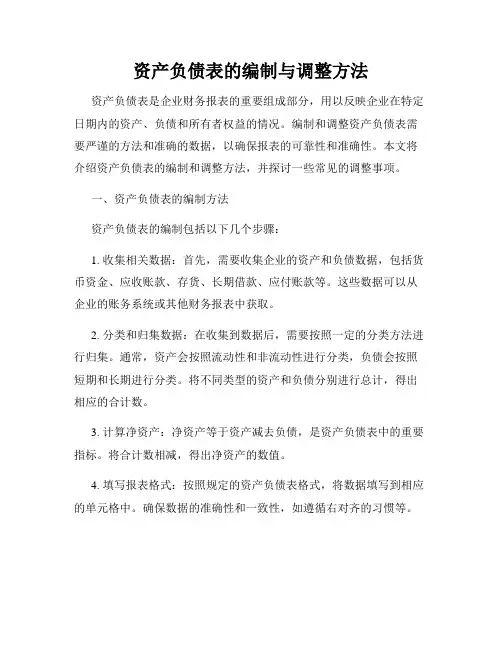 资产负债表的编制与调整方法

资产负债表是企业财务报表的重要组成部分，用以反映企业在特定日期内的资产、负债和所有者权益的情况。编制和调整资产负债表需要严谨的方法和准确的数据，以确保报表的可靠性和准确性。本文将介绍资产负债表的编制和调整方法，并探讨一些常见的调整事项。

一、资产负债表的编制方法

资产负债表的编制包括以下几个步骤：

1. 收集相关数据：首先，需要收集企业的资产和负债数据，包括货币资金、应收账款、存货、长期借款、应付账款等。这些数据可以从企业的账务系统或其他财务报表中获取。

2. 分类和归集数据：在收集到数据后，需要按照一定的分类方法进行归集。通常，资产会按照流动性和非流动性进行分类，负债会按照短期和长期进行分类。将不同类型的资产和负债分别进行总计，得出相应的合计数。

3. 计算净资产：净资产等于资产减去负债，是资产负债表中的重要指标。将合计数相减，得出净资产的数值。

4. 填写报表格式：按照规定的资产负债表格式，将数据填写到相应的单元格中。确保数据的准确性和一致性，如遵循右对齐的习惯等。